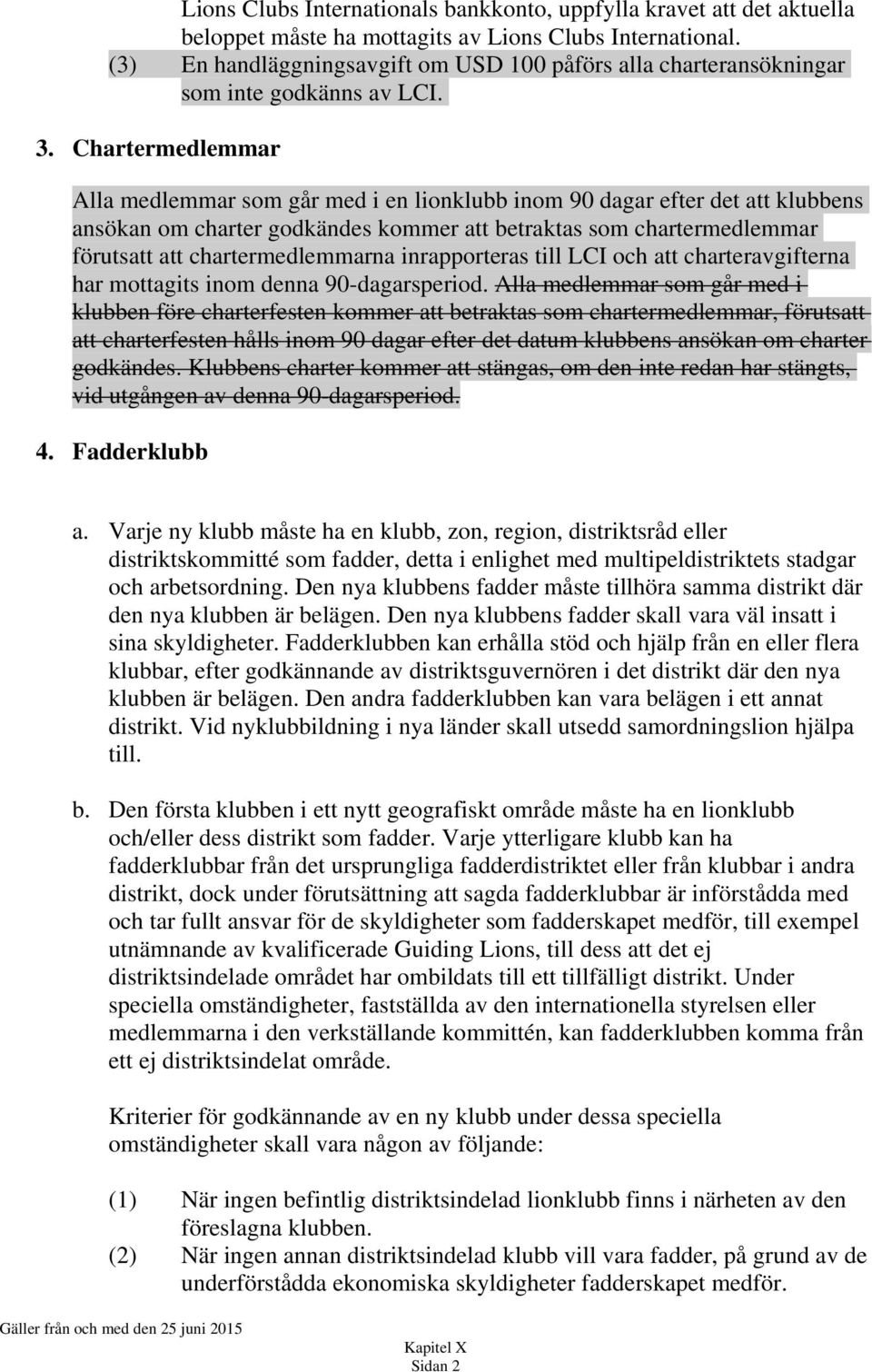 Lions Clubs Internationals bankkonto, uppfylla kravet att det aktuella beloppet måste ha mottagits av Lions Clubs International.

(3) En handläggningsavgift om USD 100 påförs alla charteransökningar som inte godkänns av LCI.

3. Chartermedlemmar

Alla medlemmar som går med i en lionklubb inom 90 dagar efter det att klubbens ansökan om charter godkändes kommer att betraktas som chartermedlemmar förutsatt att chartermedlemmarna inrapporteras till LCI och att charteravgifterna har mottagits inom denna 90-dagarsperiod. Alla medlemmar som går med i klubben före charterfesten kommer att betraktas som chartermedlemmar, förutsatt att charterfesten hålls inom 90 dagar efter det datum klubbens ansökan om charter godkändes. Klubbens charter kommer att stängas, om den inte redan har stängts, vid utgången av denna 90-dagarsperiod.

4. Fadderklubb

a. Varje ny klubb måste ha en klubb, zon, region, distriktsråd eller distriktskommitté som fadder, detta i enlighet med multipeldistriktets stadgar och arbetsordning. Den nya klubbens fadder måste tillhöra samma distrikt där den nya klubben är belägen. Den nya klubbens fadder skall vara väl insatt i sina skyldigheter. Fadderklubben kan erhålla stöd och hjälp från en eller flera klubbar, efter godkännande av distriktsguvernören i det distrikt där den nya klubben är belägen. Den andra fadderklubben kan vara belägen i ett annat distrikt. Vid nyklubbildning i nya länder skall utsedd samordningslion hjälpa till.

b. Den första klubben i ett nytt geografiskt område måste ha en lionklubb och/eller dess distrikt som fadder. Varje ytterligare klubb kan ha fadderklubbar från det ursprungliga fadderdistriktet eller från klubbar i andra distrikt, dock under förutsättning att sagda fadderklubbar är införstådda med och tar fullt ansvar för de skyldigheter som fadderskapet medför, till exempel utnämnande av kvalificerade Guiding Lions, till dess att det ej distriktsindelade området har ombildats till ett tillfälligt distrikt. Under speciella omständigheter, fastställda av den internationella styrelsen eller medlemmarna i den verkställande kommittén, kan fadderklubben komma från ett ej distriktsindelat område.

Kriterier för godkännande av en ny klubb under dessa speciella omständigheter skall vara någon av följande:

(1) När ingen befintlig distriktsindelad lionklubb finns i närheten av den föreslagna klubben.

(2) När ingen annan distriktsindelad klubb vill vara fadder, på grund av de underförstådda ekonomiska skyldigheter fadderskapet medför.

Gäller från och med den 25 juni 2015

Kapitel X
Sidan 2